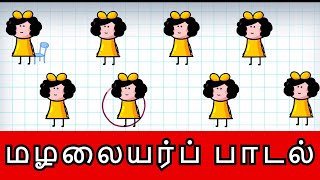 மழலையர்ப் பாடல்